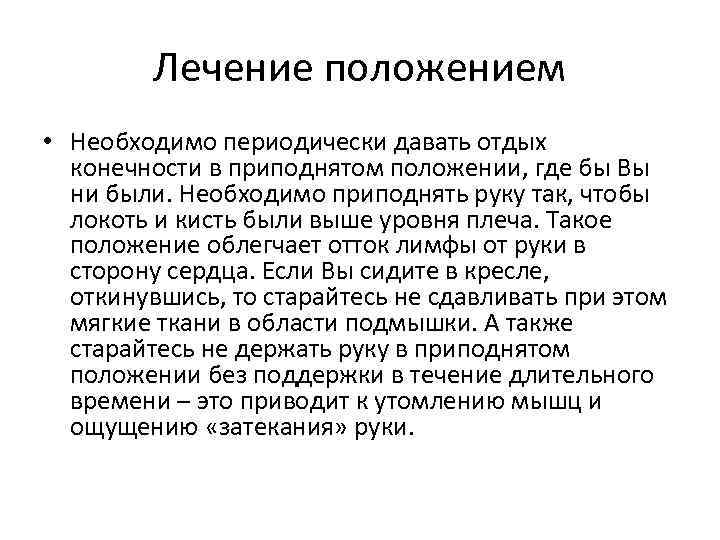 Лечение положением

• Необходимо периодически давать отдых конечности в приподнятом положении, где бы Вы ни были. Необходимо приподнять руку так, чтобы локоть и кисть были выше уровня плеча. Такое положение облегчает отток лимфы от руки в сторону сердца. Если Вы сидите в кресле, откинувшись, то старайтесь не сдавливать при этом мягкие ткани в области подмышки. А также старайтесь не держать руку в приподнятом положении без поддержки в течение длительного времени – это приводит к утомлению мышц и ощущению «затекания» руки.